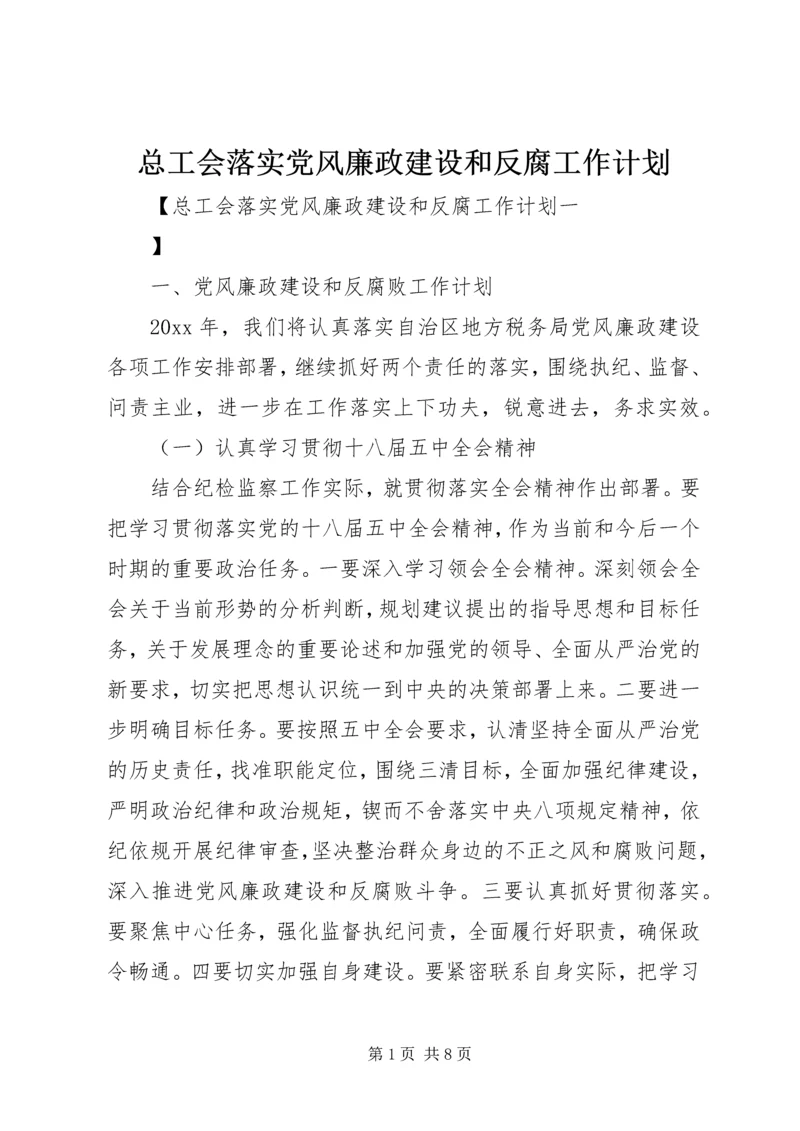 总工会落实党风廉政建设和反腐工作计划

【总工会落实党风廉政建设和反腐工作计划一】

一、党风廉政建设和反腐败工作计划

20xx 年，我们将认真落实自治区地方税务局党风廉政建设各项工作安排部署，继续抓好两个责任的落实，围绕执纪、监督、问责主业，进一步在工作落实上下功夫，锐意进去，务求实效。

（一）认真学习贯彻十八届五中全会精神

结合纪检监察工作实际，就贯彻落实全会精神作出部署。要把学习贯彻落实党的十八届五中全会精神，作为当前和今后一个时期的重要政治任务。一要深入学习领会全会精神。深刻领会全会关于当前形势的分析判断，规划建议提出的指导思想和目标任务，关于发展理念的重要论述和加强党的领导、全面从严治党的新要求，切实把思想认识统一到中央的决策部署上来。二要进一步明确目标任务。要按照五中全会要求，认清坚持全面从严治党的历史责任，找准职能定位，围绕三清目标，全面加强纪律建设，严明政治纪律和政治规矩，锲而不舍落实中央八项规定精神，依纪依规开展纪律审查，坚决整治群众身边的不正之风和腐败问题，深入推进党风廉政建设和反腐败斗争。三要认真抓好贯彻落实。要聚焦中心任务，强化监督执纪问责，全面履行好职责，确保政令畅通。四要切实加强自身建设。要紧密联系自身实际，把学习

第 1 页 共 8 页